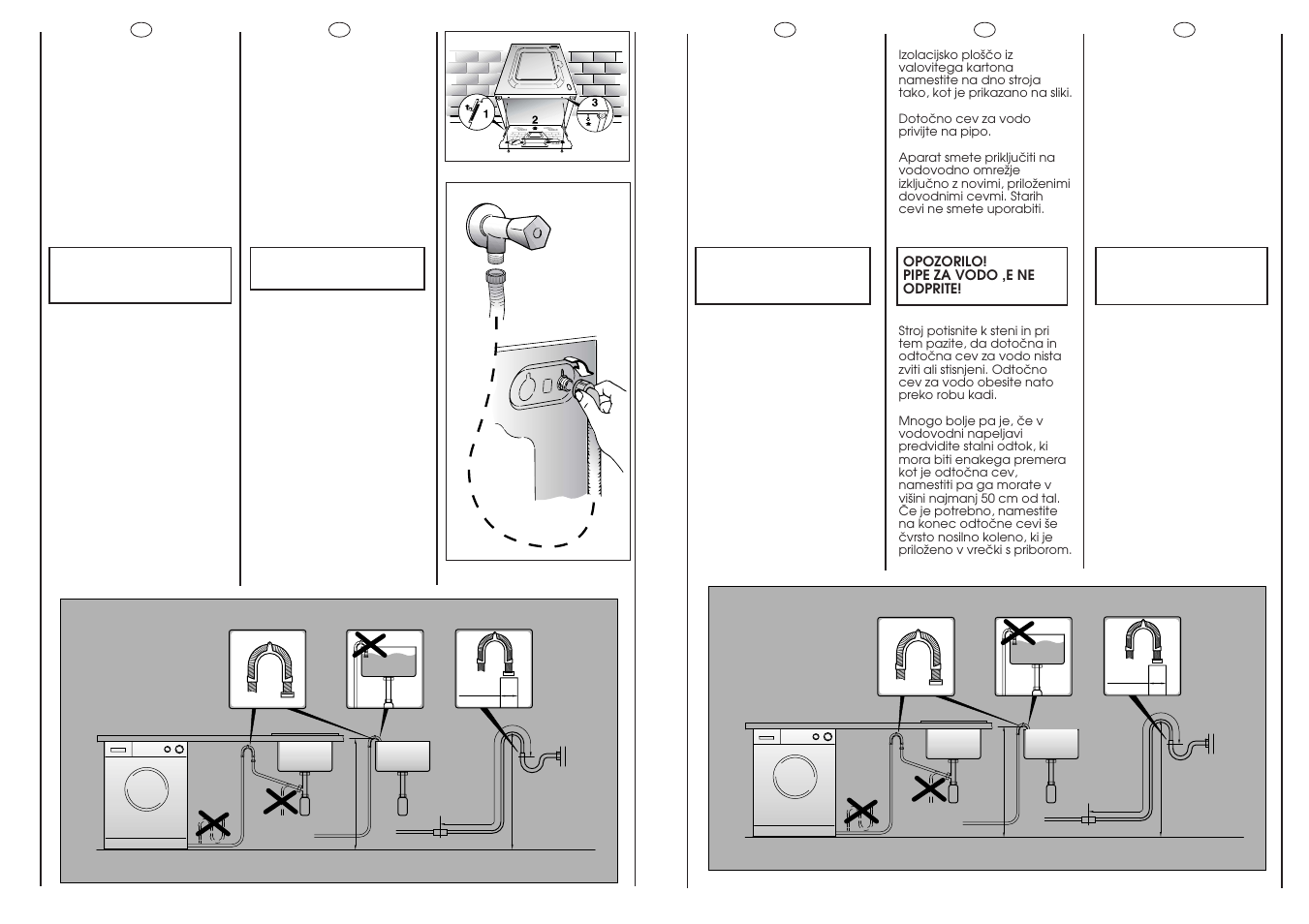 1

2

3

Izolacijsko ploščo iz valovitega kartona namestite na dno stroja tako, kot je prikazano na sliki.

Dotočno cev za vodo privijte na pipo.

Aparat smete priključiti na vodovodno omrežje izključno z novimi, priloženimi dovodnimi cevmi. Starih cevi ne smete uporabiti.

OPOZORILO! PIPE ZA VODO ,E NE ODPRITE!

Stroj potisnite k steni in pri tem pazite, da dotočna in odtočna cev za vodo nista zviti ali stisnjeni. Odtočno cev za vodo obesite nato preko robu kadi.

Mnogo bolje pa je, če v vodovodni napeljavi predvidite stalni odtok, ki mora biti enakega premera kot je odtočna cev, namestiti pa ga morate v višini najmanj 50 cm od tal. Če je potrebno, namestite na konec odtočne cevi še čvrsto nosilno koleno, ki je priloženo v vrečki s priborom.